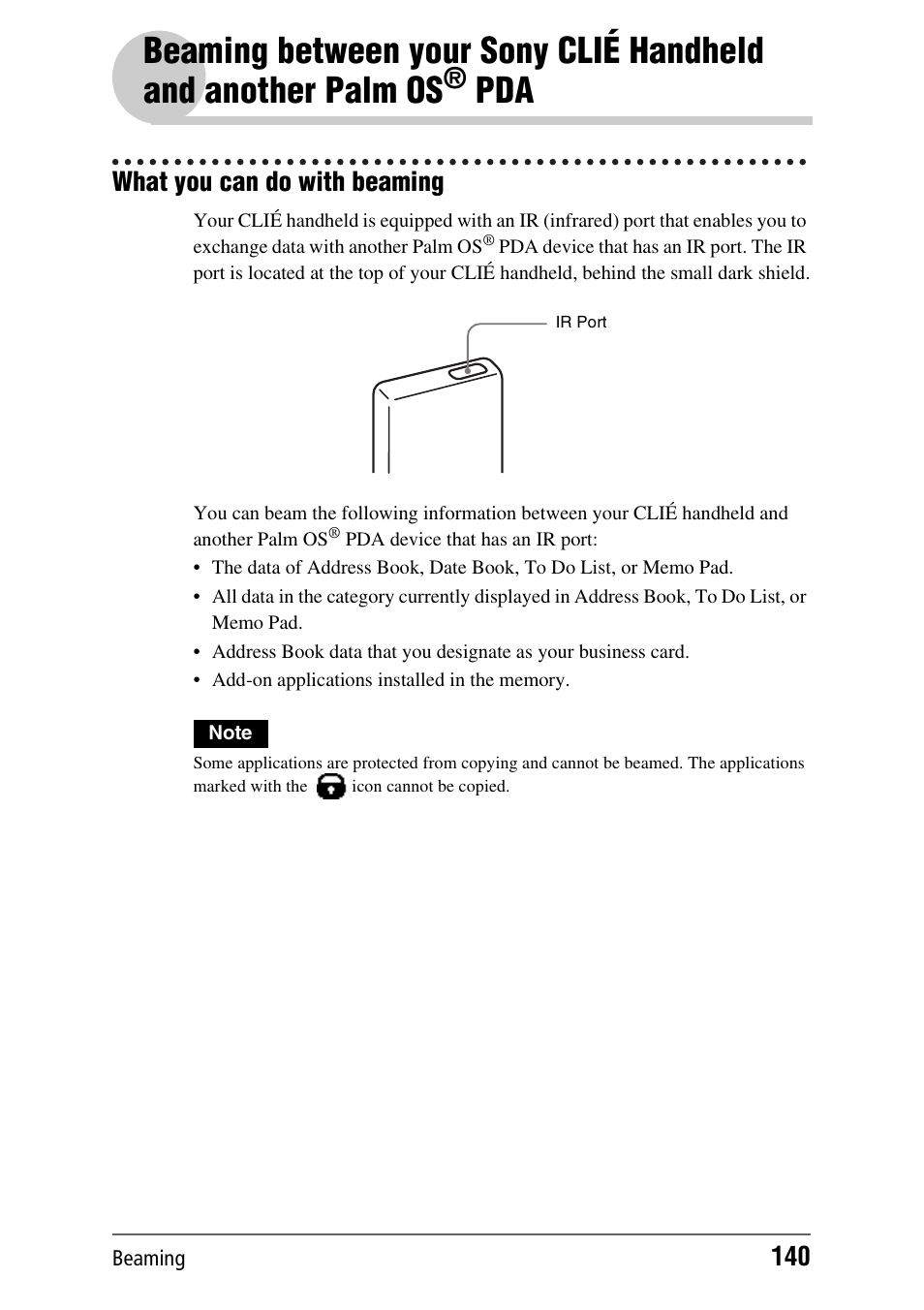 Beaming between your Sony CLIÉ Handheld and another Palm OS® PDA

What you can do with beaming

Your CLIÉ handheld is equipped with an IR (infrared) port that enables you to exchange data with another Palm OS® PDA device that has an IR port. The IR port is located at the top of your CLIÉ handheld, behind the small dark shield.

IR Port

You can beam the following information between your CLIÉ handheld and another Palm OS® PDA device that has an IR port:
• The data of Address Book, Date Book, To Do List, or Memo Pad.
• All data in the category currently displayed in Address Book, To Do List, or Memo Pad.
• Address Book data that you designate as your business card.
• Add-on applications installed in the memory.

Note
Some applications are protected from copying and cannot be beamed. The applications marked with the icon cannot be copied.

Beaming
140